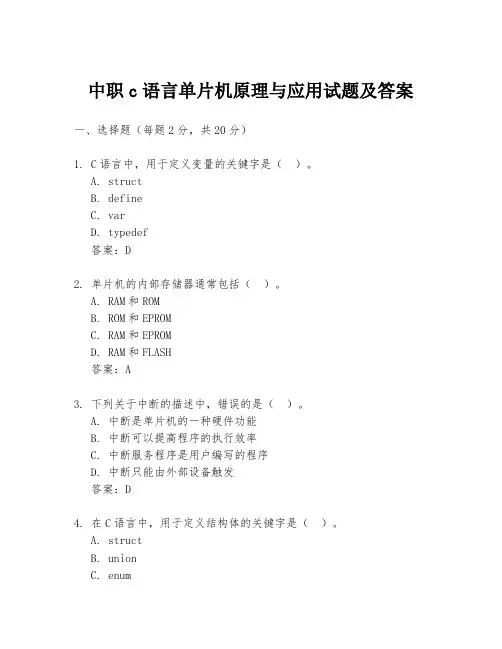 中职 c 语言单片机原理与应用试题及答案

一、选择题（每题 2 分，共 20 分）

1. C 语言中，用于定义变量的关键字是（ ）。
A. struct
B. define
C. var
D. typedef
答案：D

2. 单片机的内部存储器通常包括（ ）。
A. RAM 和 ROM
B. ROM 和 EPROM
C. RAM 和 EPROM
D. RAM 和 FLASH
答案：A

3. 下列关于中断的描述中，错误的是（ ）。
A. 中断是单片机的一种硬件功能
B. 中断可以提高程序的执行效率
C. 中断服务程序是用户编写的程序
D. 中断只能由外部设备触发
答案：D

4. 在 C 语言中，用于定义结构体的关键字是（ ）。
A. struct
B. union
C. enum